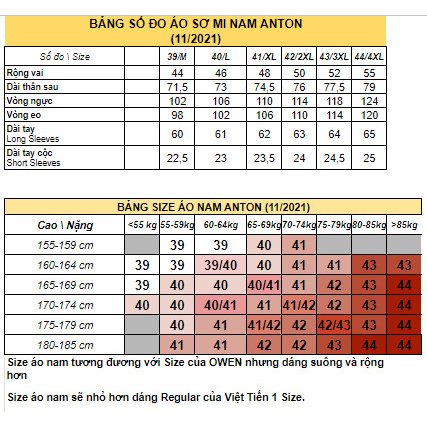 BẢNG SỐ ĐO ÁO SƠ MI NAM ANTON
(11/2021)

| Số đo \ Size | | 39/M | 40/L | 41/XL | 42/2XL | 43/3XL | 44/4XL |
|---|---|---|---|---|---|---|---|
| Rộng vai | | 44 | 46 | 48 | 50 | 52 | 55 |
| Dài thân sau | | 71,5 | 73 | 74,5 | 76 | 77,5 | 79 |
| Vòng ngực | | 102 | 106 | 110 | 114 | 118 | 124 |
| Vòng eo | | 98 | 102 | 106 | 110 | 114 | 120 |
| Dài tay Long Sleeves | | 60 | 61 | 62 | 63 | 64 | 65 |
| Dài tay cộc Short Sleeves | | 22,5 | 23 | 23,5 | 24 | 24,5 | 25 |

BẢNG SIZE ÁO NAM ANTON (11/2021)

| Cao \ Nặng | <55 kg | 55-59kg | 60-64kg | 65-69kg | 70-74kg | 75-79kg | 80-85kg | >85kg |
|---|---|---|---|---|---|---|---|---|
| 155-159 cm | | 39 | 39 | 40 | 41 | | | |
| 160-164 cm | 39 | 39 | 39/40 | 40 | 41 | 41 | 43 | 43 |
| 165-169 cm | 39 | 40 | 40 | 40/41 | 41 | 42 | 43 | 44 |
| 170-174 cm | 40 | 40 | 40/41 | 41 | 41/42 | 42 | 43 | 44 |
| 175-179 cm | | 40 | 41 | 41/42 | 42 | 42/43 | 43 | 44 |
| 180-185 cm | | 41 | 41 | 42 | 42 | 43 | 44 | 44 |

Size áo nam tương đương với Size của OWEN nhưng dáng suông và rộng hơn

Size áo nam sẽ nhỏ hơn dáng Regular của Việt Tiến 1 Size.